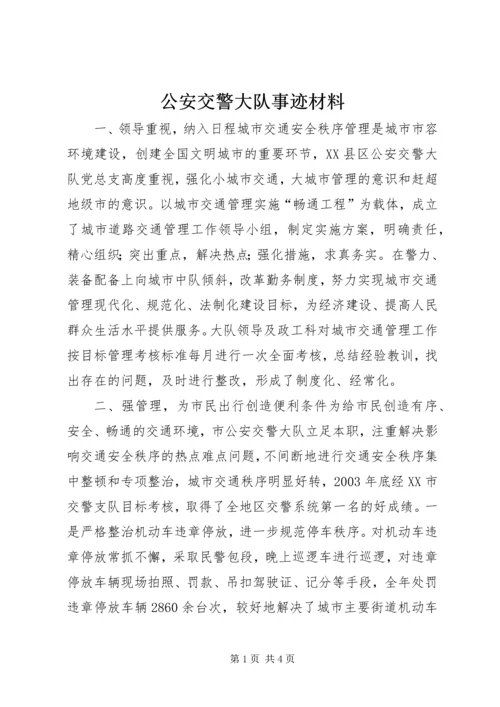 公安交警大队事迹材料

一、领导重视，纳入日程城市交通安全秩序管理是城市市容环境建设，创建全国文明城市的重要环节，XX县区公安交警大队党总支高度重视，强化小城市交通，大城市管理的意识和赶超地级市的意识。以城市交通管理实施“畅通工程”为载体，成立了城市道路交通管理工作领导小组，制定实施方案，明确责任，精心组织；突出重点，解决热点；强化措施，求真务实。在警力、装备配备上向城市中队倾斜，改革勤务制度，努力实现城市交通管理现代化、规范化、法制化建设目标，为经济建设、提高人民群众生活水平提供服务。大队领导及政工科对城市交通管理工作按目标管理考核标准每月进行一次全面考核，总结经验教训，找出存在的问题，及时进行整改，形成了制度化、经常化。

二、强管理，为市民出行创造便利条件为给市民创造有序、安全、畅通的交通环境，市公安交警大队立足本职，注重解决影响交通安全秩序的热点难点问题，不间断地进行交通安全秩序集中整顿和专项整治，城市交通秩序明显好转，2003年底经XX市交警支队目标考核，取得了全地区交警系统第一名的好成绩。一是严格整治机动车违章停放，进一步规范停车秩序。对机动车违章停放常抓不懈，采取民警包段，晚上巡逻车进行巡逻，对违章停放车辆现场拍照、罚款、吊扣驾驶证、记分等手段，全年处罚违章停放车辆2860余台次，较好地解决了城市主要街道机动车

第1页 共4页